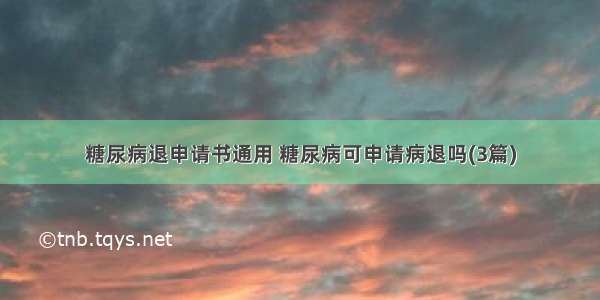 糖尿病退申请书通用 糖尿病可申请病退吗(3篇)

©tnb.tqys.net